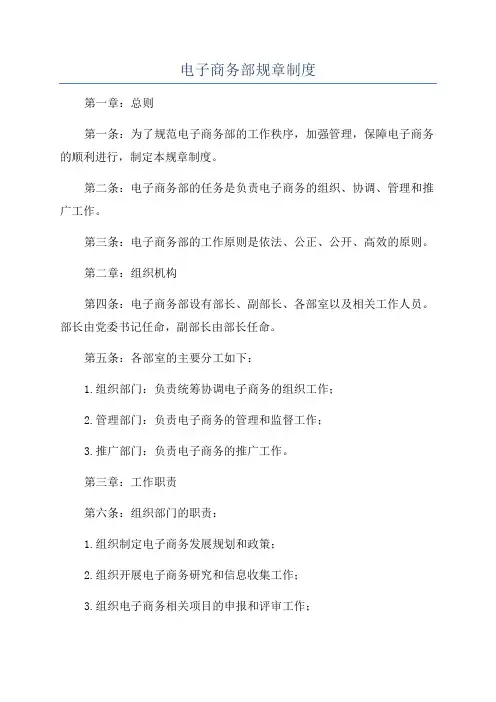 电子商务部规章制度

第一章：总则

第一条：为了规范电子商务部的工作秩序，加强管理，保障电子商务的顺利进行，制定本规章制度。

第二条：电子商务部的任务是负责电子商务的组织、协调、管理和推广工作。

第三条：电子商务部的工作原则是依法、公正、公开、高效的原则。

第二章：组织机构

第四条：电子商务部设有部长、副部长、各部室以及相关工作人员。部长由党委书记任命，副部长由部长任命。

第五条：各部室的主要分工如下：

1.组织部门：负责统筹协调电子商务的组织工作；

2.管理部门：负责电子商务的管理和监督工作；

3.推广部门：负责电子商务的推广工作。

第三章：工作职责

第六条：组织部门的职责：

1.组织制定电子商务发展规划和政策；

2.组织开展电子商务研究和信息收集工作；

3.组织电子商务相关项目的申报和评审工作；